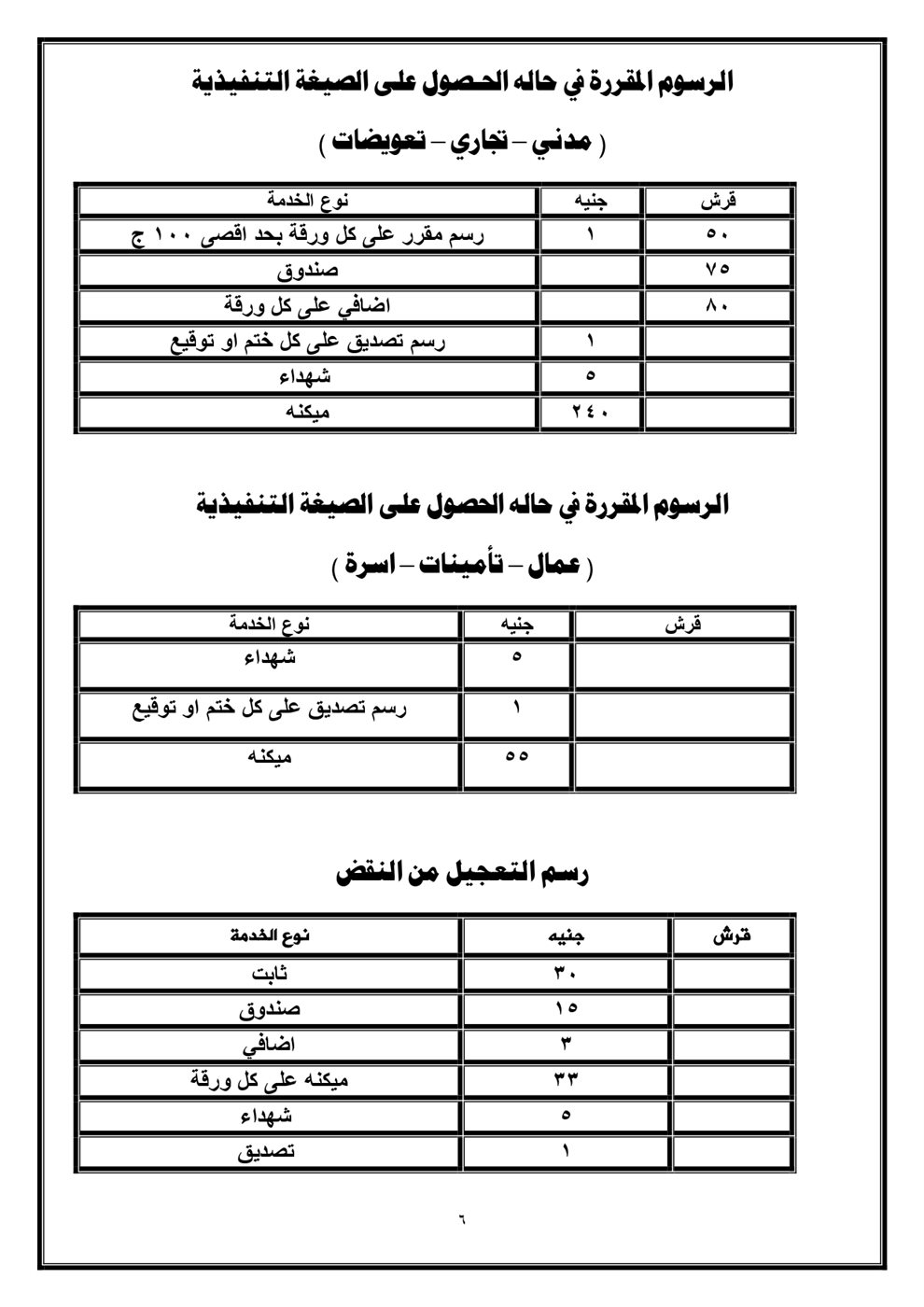 الرسوم المقررة في حاله الحصول على الصيغة التنفيذية

( مدني – تجاري – تعويضات )

| نوع الخدمة | جنيه | قرش |
|---|---|---|
| رسم مقرر على كل ورقة بحد اقصى ١٠٠ ج | ١ | ٥٠ |
| صندوق | | ٧٥ |
| اضافي على كل ورقة | | ٨٠ |
| رسم تصديق على كل ختم او توقيع | ١ | |
| شهداء | ٥ | |
| ميكنه | ٢٤٠ | |

الرسوم المقررة في حاله الحصول على الصيغة التنفيذية

( عمال – تأمينات – اسرة )

| نوع الخدمة | جنيه | قرش |
|---|---|---|
| شهداء | ٥ | |
| رسم تصديق على كل ختم او توقيع | ١ | |
| ميكنه | ٥٥ | |

رسم التعجيل من النقض

| نوع الخدمة | جنيه | قرش |
|---|---|---|
| ثابت | ٣٠ | |
| صندوق | ١٥ | |
| اضافي | ٣ | |
| ميكنه على كل ورقة | ٣٣ | |
| شهداء | ٥ | |
| تصديق | ١ | |

٦